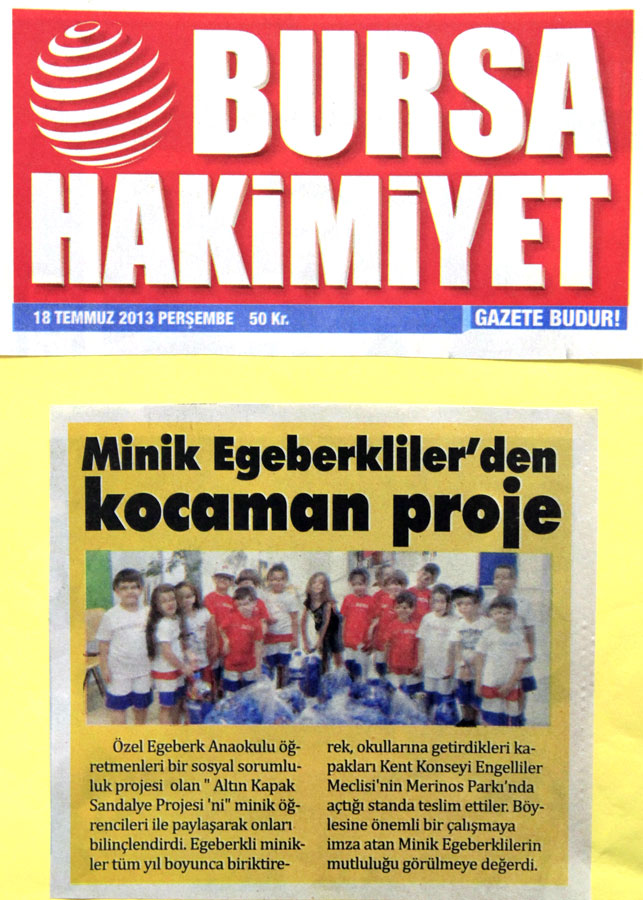 BURSA HAKİMİYET

18 TEMMUZ 2013 PERŞEMBE 50 Kr.

GAZETE BUDUR!

Minik Egeberkliler'den kocaman proje

Özel Egeberk Anaokulu öğretmenleri bir sosyal sorumluluk projesi olan " Altın Kapak Sandalye Projesi 'ni" minik öğrencileri ile paylaşarak onları bilinçlendirdi. Egeberkli minikler tüm yıl boyunca biriktirerek, okullarına getirdikleri kapakları Kent Konseyi Engelliler Meclisi'nin Merinos Parkı'nda açtığı standa teslim ettiler. Böylesine önemli bir çalışmaya imza atan Minik Egeberklilerin mutluluğu görülmeye değerdi.